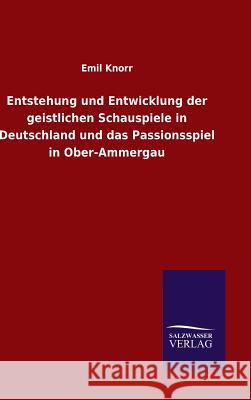 Emil Knorr

Entstehung und Entwicklung der geistlichen Schauspiele in Deutschland und das Passionsspiel in Ober-Ammergau

SALZWASSER VERLAG

Kraina Książek